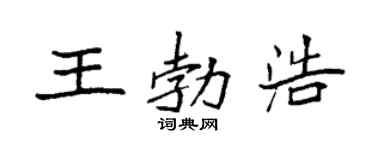 王勃浩

词典网